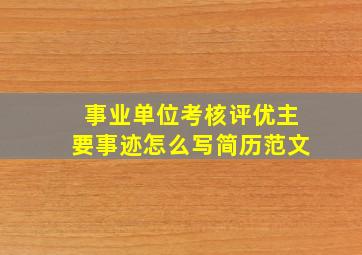 事业单位考核评优主要事迹怎么写简历范文